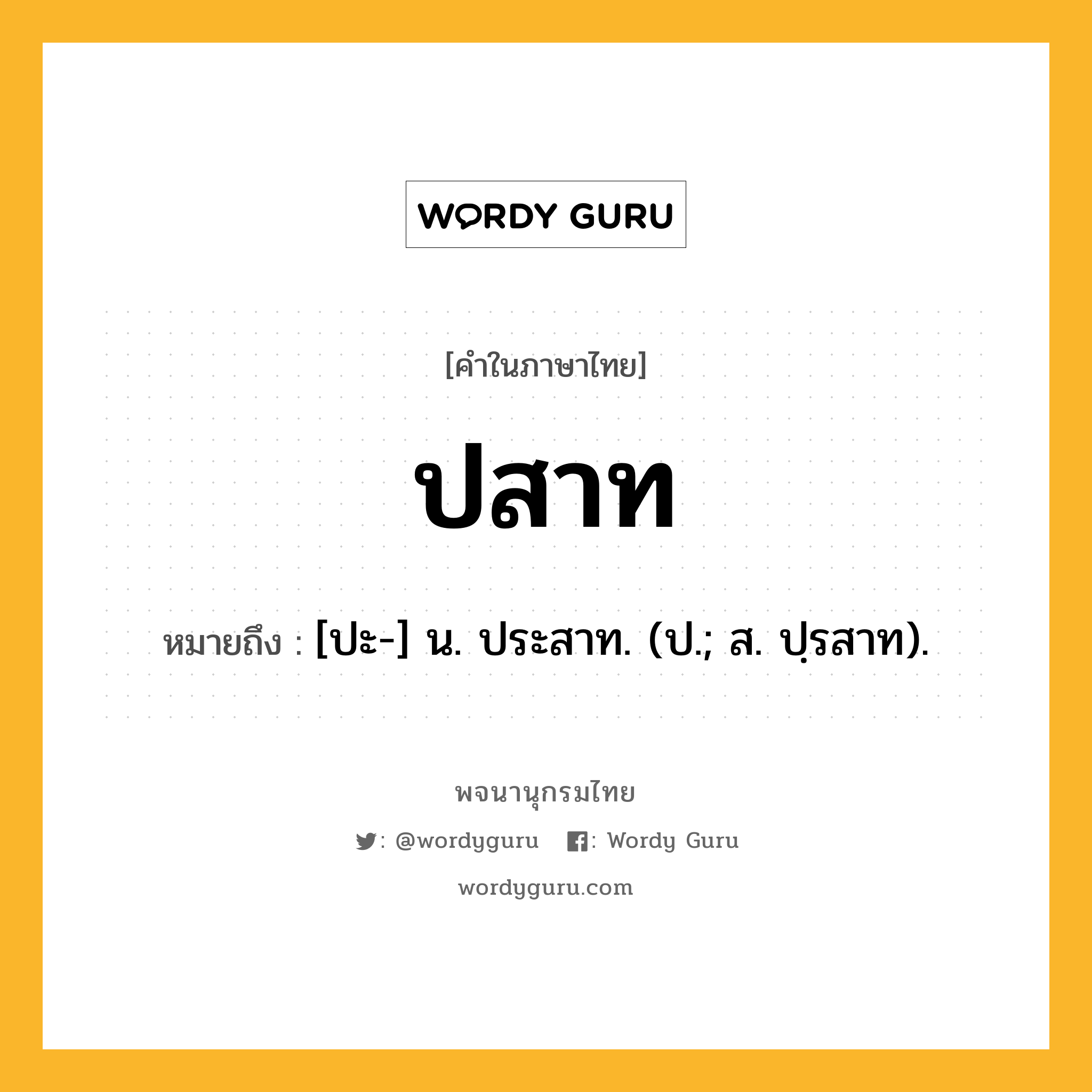 WORDY GURU

[คำในภาษาไทย]

ปสาท

หมายถึง : [ปะ-] น. ประสาท. (ป.; ส. ปฺรสาท).

พจนานุกรมไทย

: @wordyguru : Wordy Guru

wordyguru.com